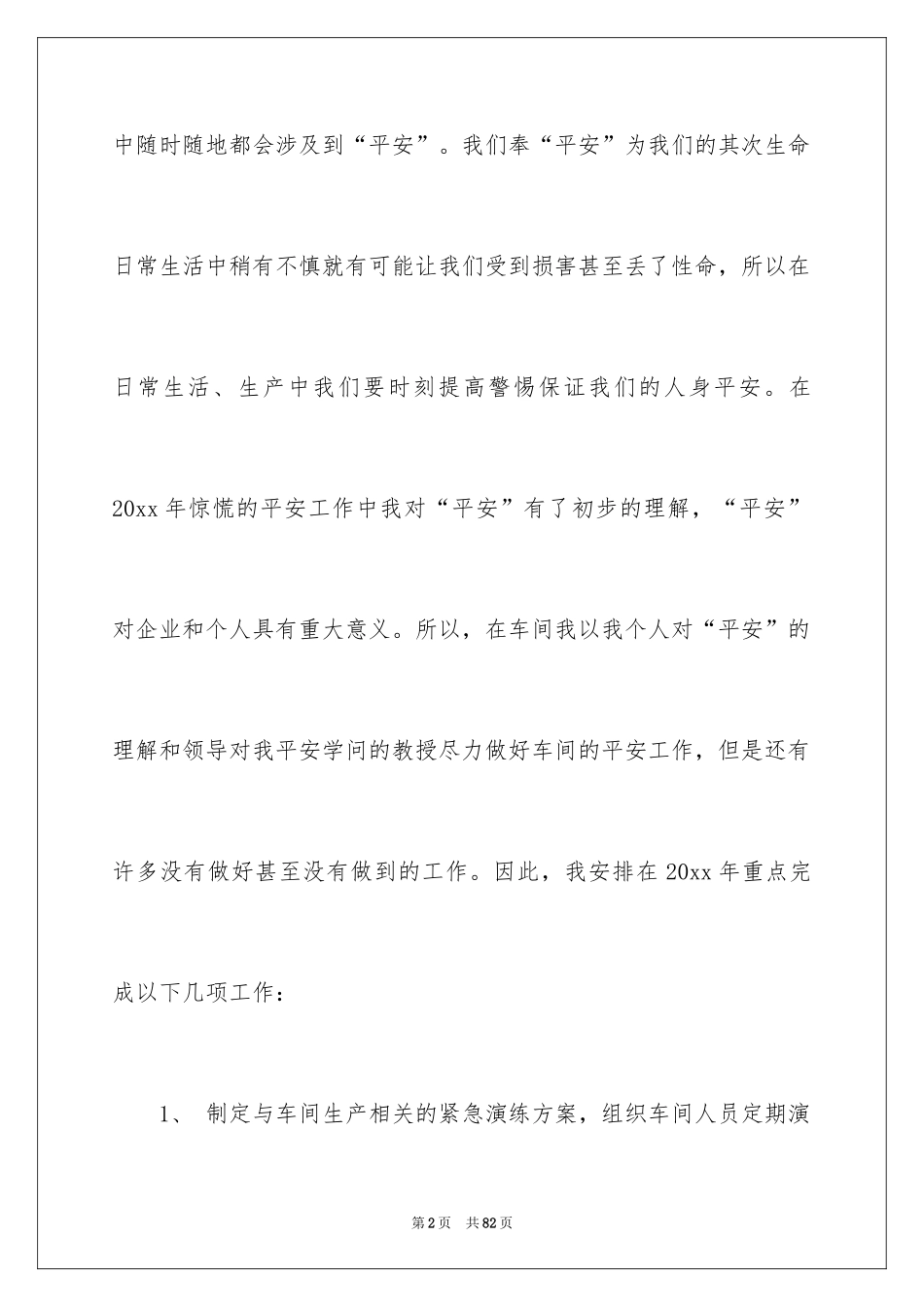 中随时随地都会涉及到“平安”。我们奉“平安”为我们的其次生命日常生活中稍有不慎就有可能让我们受到损害甚至丢了性命，所以在日常生活、生产中我们要时刻提高警惕保证我们的人身平安。在20xx年惊慌的平安工作中我对“平安”有了初步的理解，“平安”对企业和个人具有重大意义。所以，在车间我以我个人对“平安”的理解和领导对我平安学问的教授尽力做好车间的平安工作，但是还有许多没有做好甚至没有做到的工作。因此，我安排在20xx年重点完成以下几项工作：

1、 制定与车间生产相关的紧急演练方案，组织车间人员定期演

第2页 共82页